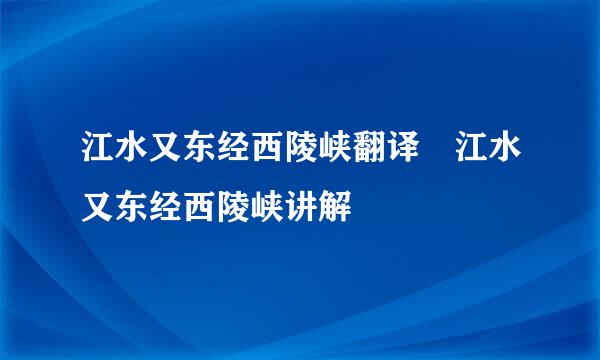 江水又东经西陵峡翻译　江水又东经西陵峡讲解